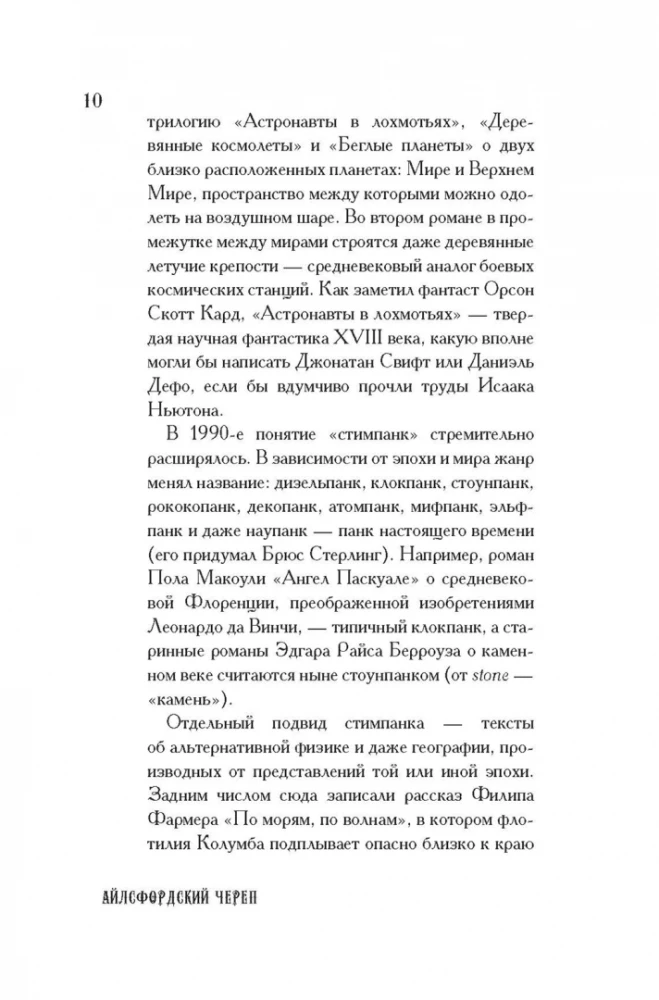 10

трилогию «Астронавты в лохмотьях», «Деревянные космолеты» и «Беглые планеты» о двух близко расположенных планетах: Мире и Верхнем Мире, пространство между которыми можно одолеть на воздушном шаре. Во втором романе в промежутке между мирами строятся даже деревянные летучие крепости — средневековый аналог боевых космических станций. Как заметил фантаст Орсон Скотт Кард, «Астронавты в лохмотьях» — твердая научная фантастика XVIII века, какую вполне могли бы написать Джонатан Свифт или Даниэль Дефо, если бы вдумчиво прочли труды Исаака Ньютона.

В 1990-е понятие «стимпанк» стремительно расширялось. В зависимости от эпохи и мира жанр менял название: дизельпанк, клокпанк, стоунпанк, рококопанк, декопанк, атомпанк, мифпанк, эльфпанк и даже наупанк — панк настоящего времени (его придумал Брюс Стерлинг). Например, роман Пола Макоули «Ангел Паскуале» о средневековой Флоренции, преображенной изобретениями Леонардо да Винчи, — типичный клокпанк, а старинные романы Эдгара Райса Берроуза о каменном веке считаются ныне стоунпанком (от stone — «камень»).

Отдельный подвид стимпанка — тексты об альтернативной физике и даже географии, производных от представлений той или иной эпохи. Задним числом сюда записали рассказ Филипа Фармера «По морям, по волнам», в котором флотилия Колумба подплывает опасно близко к краю

АЙЛСФОРДСКИЙ ЧЕРЕП